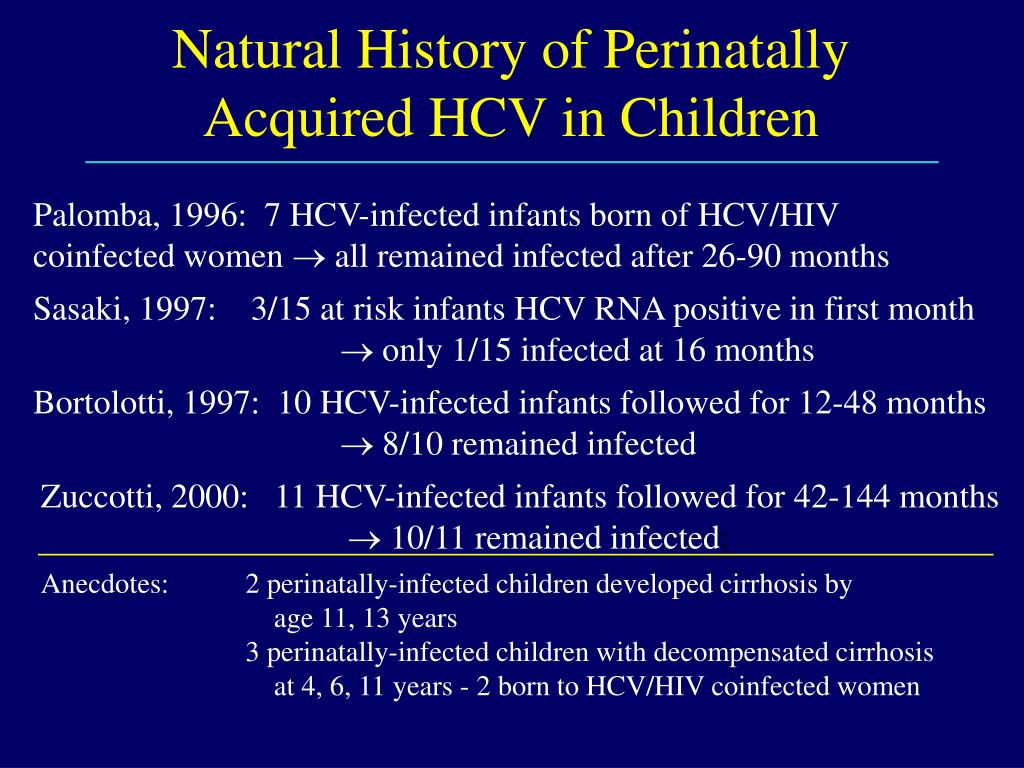 Natural History of Perinatally Acquired HCV in Children

Palomba, 1996: 7 HCV-infected infants born of HCV/HIV coinfected women $\rightarrow$ all remained infected after 26-90 months

Sasaki, 1997: 3/15 at risk infants HCV RNA positive in first month $\rightarrow$ only 1/15 infected at 16 months

Bortolotti, 1997: 10 HCV-infected infants followed for 12-48 months $\rightarrow$ 8/10 remained infected

Zuccotti, 2000: 11 HCV-infected infants followed for 42-144 months $\rightarrow$ 10/11 remained infected

Anecdotes: 2 perinatally-infected children developed cirrhosis by age 11, 13 years

3 perinatally-infected children with decompensated cirrhosis at 4, 6, 11 years - 2 born to HCV/HIV coinfected women